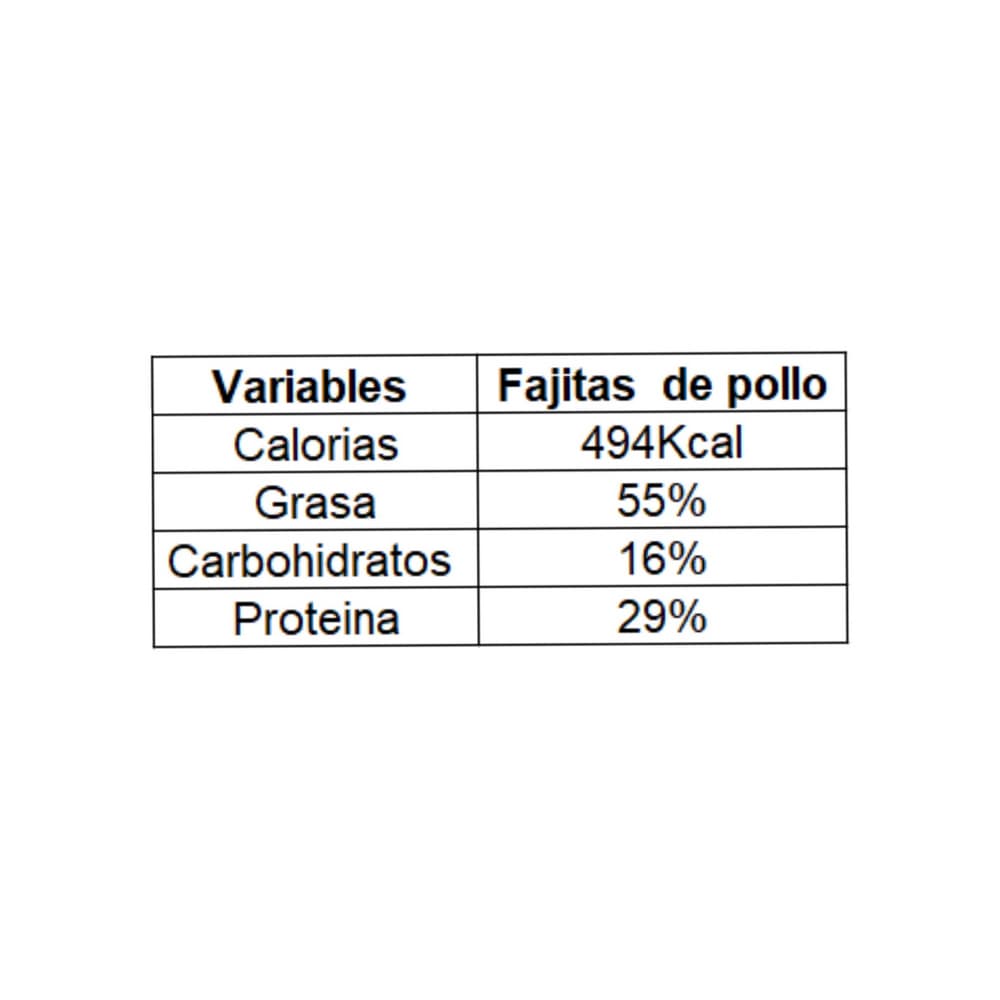 | Variables | Fajitas de pollo |
|---|---|
| Calorias | 494Kcal |
| Grasa | 55% |
| Carbohidratos | 16% |
| Proteina | 29% |